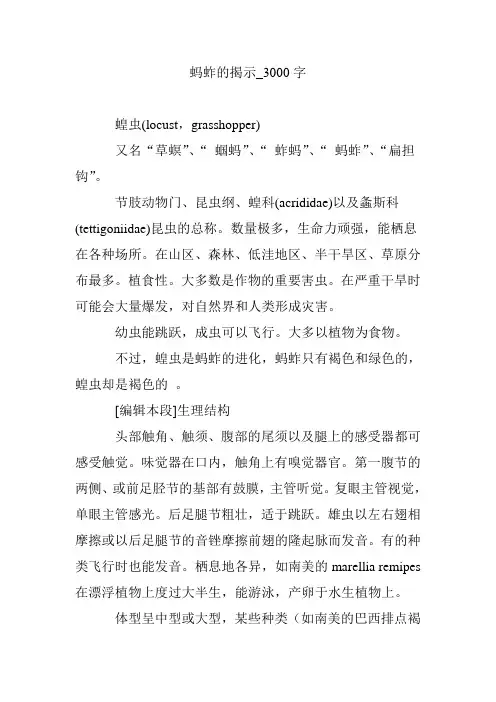 蚂蚱的揭示_3000 字

蝗虫(locust，grasshopper)

又名“草螟”、“ 蝈蚂”、“ 蚱蚂”、“ 蚂蚱”、“扁担钩”。

节肢动物门、昆虫纲、蝗科(acrididae)以及螽斯科(tettigoniidae)昆虫的总称。数量极多，生命力顽强，能栖息在各种场所。在山区、森林、低洼地区、半干旱区、草原分布最多。植食性。大多数是作物的重要害虫。在严重干旱时可能会大量爆发，对自然界和人类形成灾害。

幼虫能跳跃，成虫可以飞行。大多以植物为食物。

不过，蝗虫是蚂蚱的进化，蚂蚱只有褐色和绿色的，蝗虫却是褐色的 。

[编辑本段]生理结构

头部触角、触须、腹部的尾须以及腿上的感受器都可感受触觉。味觉器在口内，触角上有嗅觉器官。第一腹节的两侧、或前足胫节的基部有鼓膜，主管听觉。复眼主管视觉，单眼主管感光。后足腿节粗壮，适于跳跃。雄虫以左右翅相摩擦或以后足腿节的音锉摩擦前翅的隆起脉而发音。有的种类飞行时也能发音。栖息地各异，如南美的 marellia remipes 在漂浮植物上度过大半生，能游泳，产卵于水生植物上。

体型呈中型或大型，某些种类（如南美的巴西排点褐